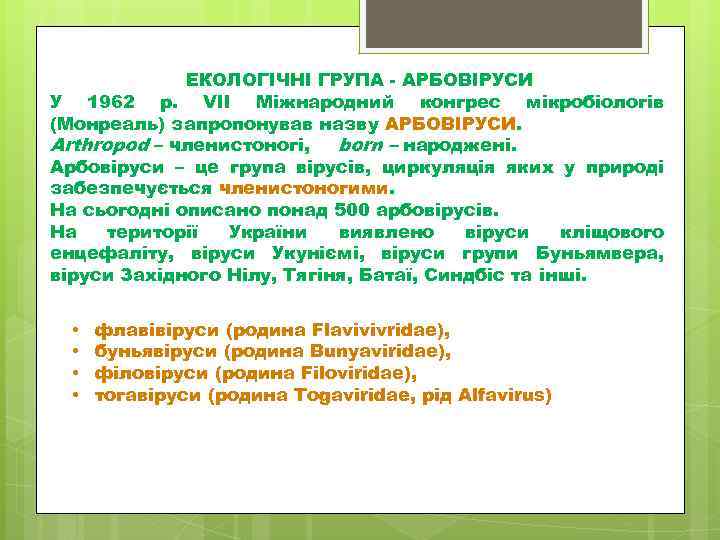 ЕКОЛОГІЧНІ ГРУПА - АРБОВІРУСИ

У 1962 р. VII Міжнародний конгрес мікробіологів (Монреаль) запропонував назву АРБОВІРУСИ.
Arthropod – членистоногі, born – народжені.
Арбовіруси – це група вірусів, циркуляція яких у природі забезпечується членистоногими.
На сьогодні описано понад 500 арбовірусів.
На території України виявлено віруси кліщового енцефаліту, віруси Укуніємі, віруси групи Буньямвера, віруси Західного Нілу, Тягіня, Батаї, Синдбіс та інші.

• флавівіруси (родина Flavivivridae),
• буньявіруси (родина Bunyaviridae),
• філовіруси (родина Filoviridae),
• тогавіруси (родина Togaviridae, рід Alfavirus)